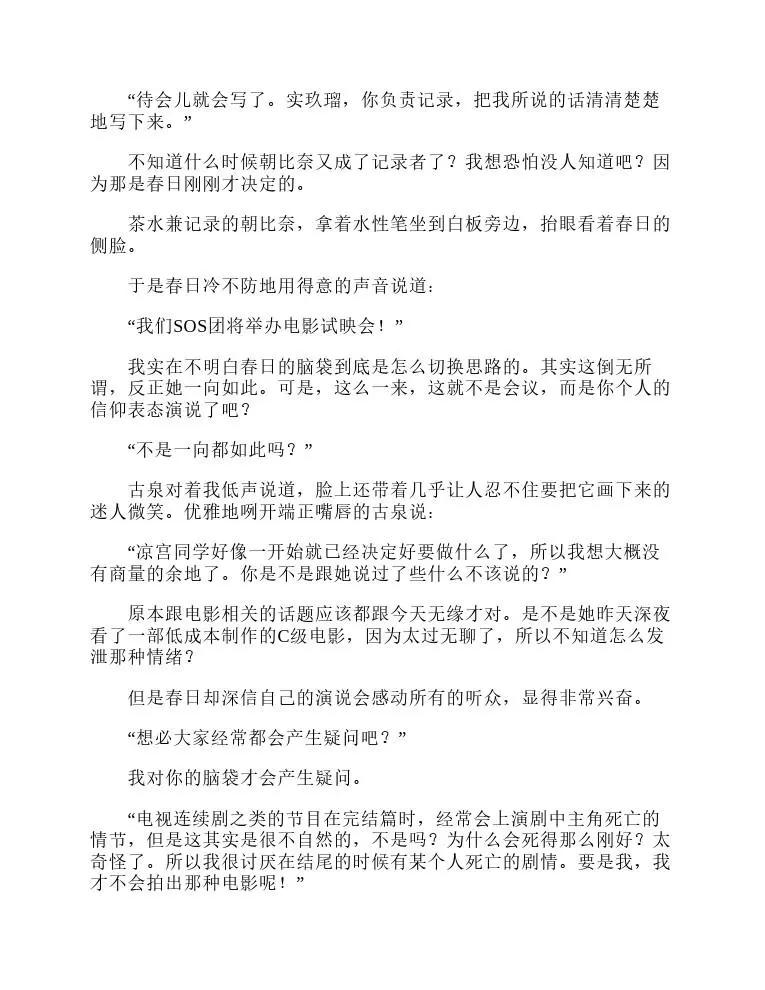 “待会儿就会写了。实玖瑠，你负责记录，把我所说的话清清楚楚地写下来。”

不知道什么时候朝比奈又成了记录者了？我想恐怕没人知道吧？因为那是春日刚刚才决定的。

茶水兼记录的朝比奈，拿着水性笔坐到白板旁边，抬眼看着春日的侧脸。

于是春日冷不防地用得意的声音说道：

“我们SOS团将举办电影试映会！”

我实在不明白春日的脑袋到底是怎么切换思路的。其实这倒无所谓，反正她一向如此。可是，这么一来，这就不是会议，而是你个人的信仰表态演说了吧？

“不是一向都如此吗？”

古泉对着我低声说道，脸上还带着几乎让人忍不住要把它画下来的迷人微笑。优雅地咧开端正嘴唇的古泉说：

“凉宫同学好像一开始就已经决定好要做什么了，所以我想大概没有商量的余地了。你是不是跟她说过了些什么不该说的？”

原本跟电影相关的话题应该都跟今天无缘才对。是不是她昨天深夜看了一部低成本制作的C级电影，因为太过无聊了，所以不知道怎么发泄那种情绪？

但是春日却深信自己的演说会感动所有的听众，显得非常兴奋。

“想必大家经常都会产生疑问吧？”

我对你的脑袋才会产生疑问。

“电视连续剧之类的节目在完结篇时，经常会上演剧中主角死亡的情节，但是这其实是很不自然的，不是吗？为什么会死得那么刚好？太奇怪了。所以我很讨厌在结尾的时候有某个人死亡的剧情。要是我，我才不会拍出那种电影呢！”